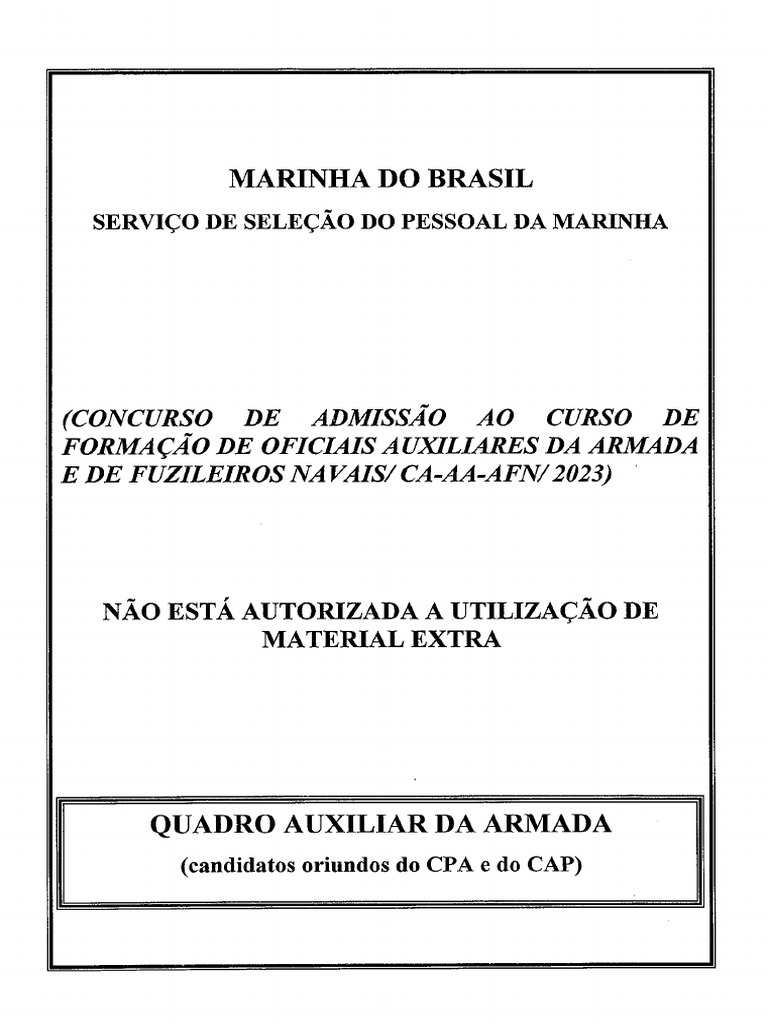 MARINHA DO BRASIL
SERVIÇO DE SELEÇÃO DO PESSOAL DA MARINHA

(CONCURSO DE ADMISSÃO AO CURSO DE FORMAÇÃO DE OFICIAIS AUXILIARES DA ARMADA E DE FUZILEIROS NAVAIS/ CA-AA-AFN/ 2023)

NÃO ESTÁ AUTORIZADA A UTILIZAÇÃO DE MATERIAL EXTRA

QUADRO AUXILIAR DA ARMADA
(candidatos oriundos do CPA e do CAP)